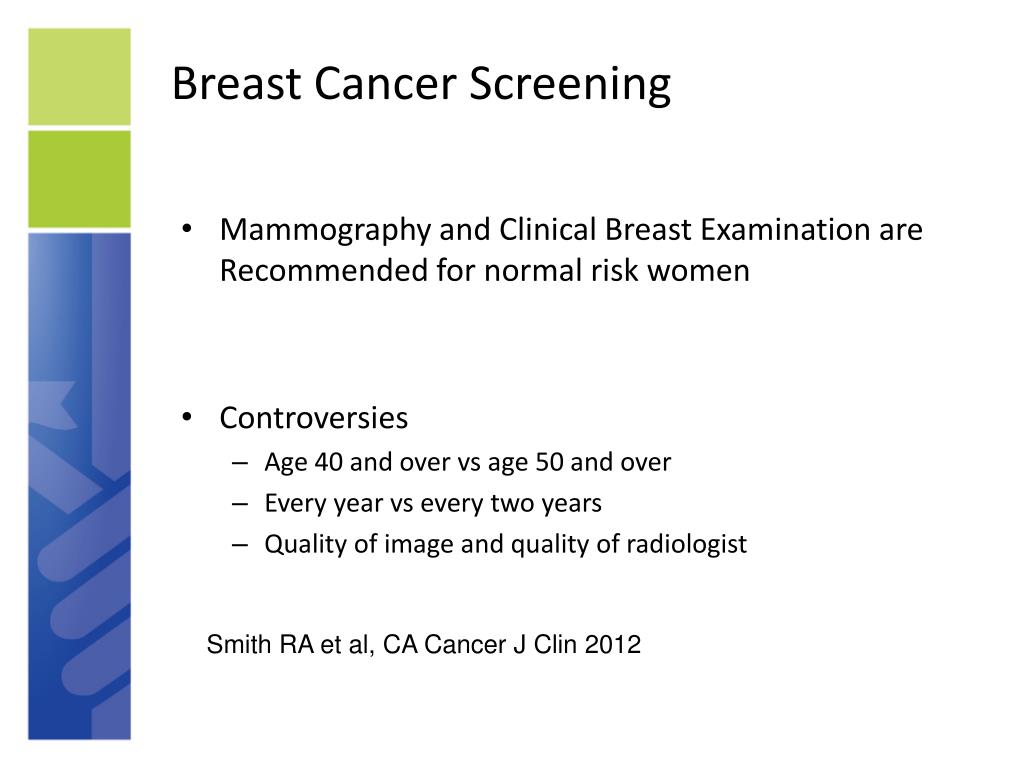 Breast Cancer Screening

• Mammography and Clinical Breast Examination are Recommended for normal risk women

• Controversies
– Age 40 and over vs age 50 and over
– Every year vs every two years
– Quality of image and quality of radiologist

Smith RA et al, CA Cancer J Clin 2012